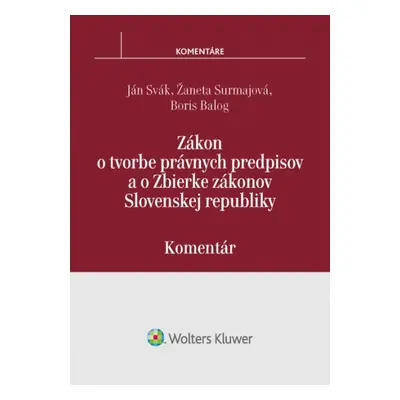 KOMENTÁRE

Ján Svák, Žaneta Surmajová, Boris Balog

Zákon o tvorbe právnych predpisov a o Zbierke zákonov Slovenskej republiky

Komentár

Wolters Kluwer